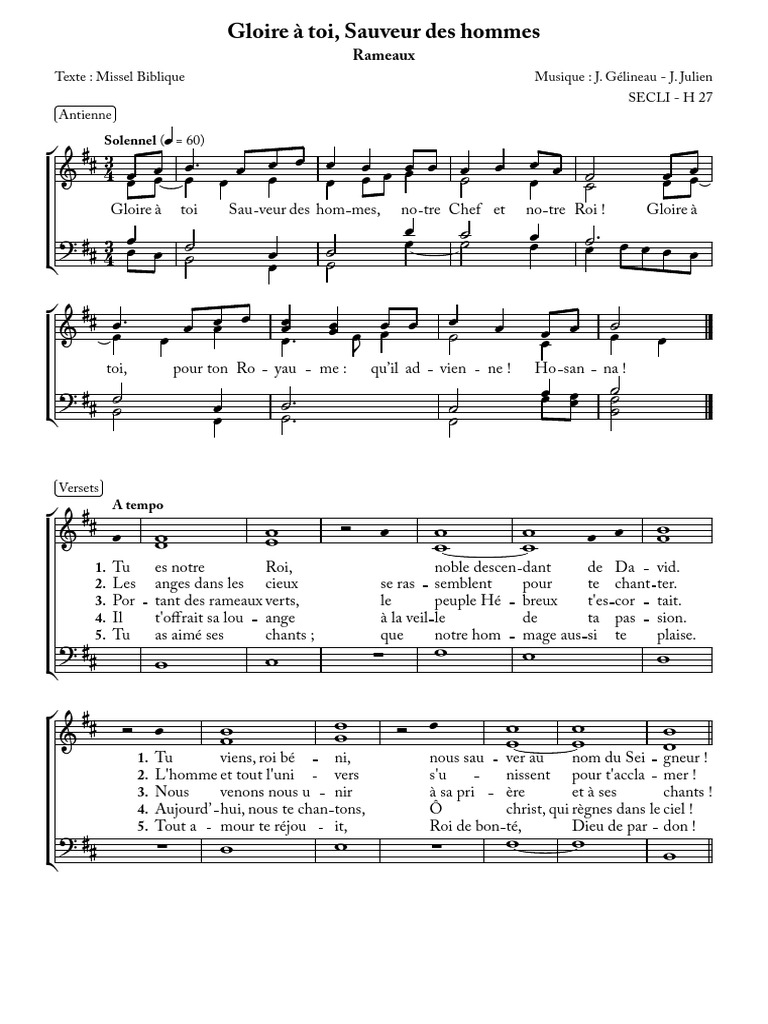 Gloire à toi, Sauveur des hommes

Rameaux

Texte : Missel Biblique

Musique : J. Gélineau - J. Julien

SECLI - H 27

Antienne

Solennel (♩ = 60)

Gloire à toi Sau-veur des hom-mes, no-tre Chef et no-tre Roi ! Gloire à toi, pour ton Ro-yau-me : qu'il ad-vien-ne ! Ho-san-na !

Versets

A tempo

1. Tu es notre Roi, noble descen-dant de Da-vid.
2. Les anges dans les cieux se ras-semblent pour te chan-ter.
3. Por-tant des rameaux verts, le peuple Hé-breux t'es-cor-tait.
4. Il t'offrait sa lou-ange à la veil-le de ta pas-sion.
5. Tu as aimé ses chants ; que notre hom-mage aus-si te plaise.

1. Tu viens, roi bé-ni, nous sau-ver au nom du Sei-gneur !
2. L'homme et tout l'uni-vers s'u-nissent pour t'accla-mer !
3. Nous venons nous u-nir à sa pri-ère et à ses chants !
4. Aujourd'-hui, nous te chan-tons, Ô christ, qui règnes dans le ciel !
5. Tout a-mour te réjou-it, Roi de bon-té, Dieu de par-don !